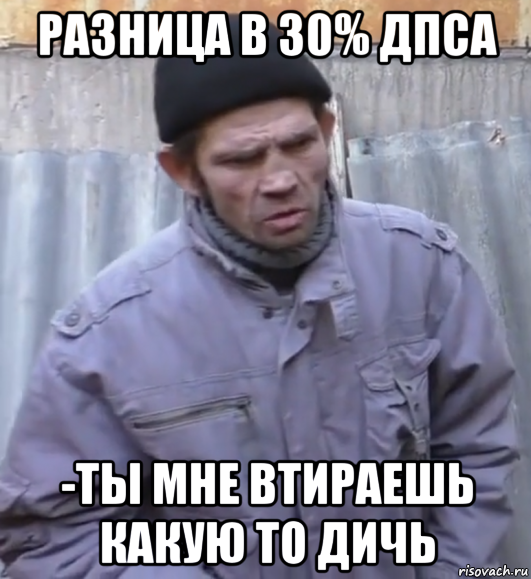 РАЗНИЦА В 30% ДПСА

-ТЫ МНЕ ВТИРАЕШЬ КАКУЮ ТО ДИЧЬ

risovach.ru